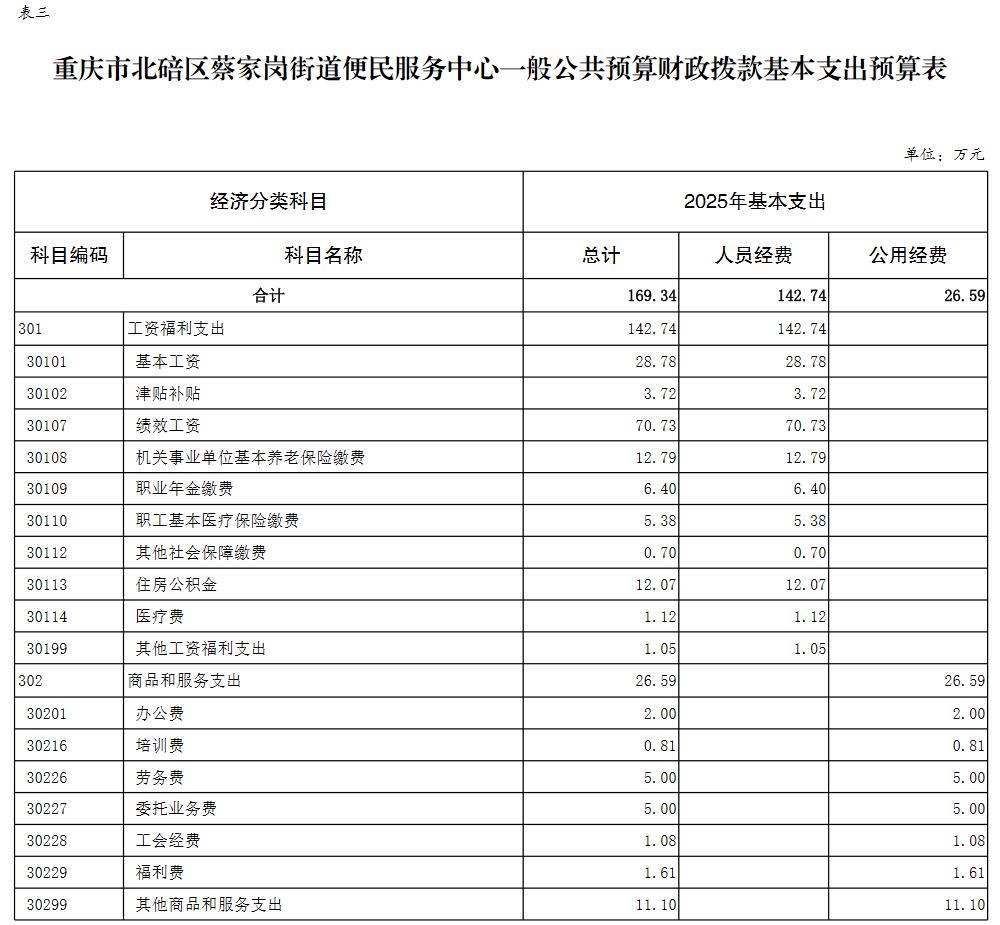 表三

重庆市北碚区蔡家岗街道便民服务中心一般公共预算财政拨款基本支出预算表

单位：万元

| 经济分类科目 | | 2025年基本支出 | | |
|---|---|---|---|---|
| 科目编码 | 科目名称 | 总计 | 人员经费 | 公用经费 |
| 合计 | | 169.34 | 142.74 | 26.59 |
| 301 | 工资福利支出 | 142.74 | 142.74 | |
| 30101 | 基本工资 | 28.78 | 28.78 | |
| 30102 | 津贴补贴 | 3.72 | 3.72 | |
| 30107 | 绩效工资 | 70.73 | 70.73 | |
| 30108 | 机关事业单位基本养老保险缴费 | 12.79 | 12.79 | |
| 30109 | 职业年金缴费 | 6.40 | 6.40 | |
| 30110 | 职工基本医疗保险缴费 | 5.38 | 5.38 | |
| 30112 | 其他社会保障缴费 | 0.70 | 0.70 | |
| 30113 | 住房公积金 | 12.07 | 12.07 | |
| 30114 | 医疗费 | 1.12 | 1.12 | |
| 30199 | 其他工资福利支出 | 1.05 | 1.05 | |
| 302 | 商品和服务支出 | 26.59 | | 26.59 |
| 30201 | 办公费 | 2.00 | | 2.00 |
| 30216 | 培训费 | 0.81 | | 0.81 |
| 30226 | 劳务费 | 5.00 | | 5.00 |
| 30227 | 委托业务费 | 5.00 | | 5.00 |
| 30228 | 工会经费 | 1.08 | | 1.08 |
| 30229 | 福利费 | 1.61 | | 1.61 |
| 30299 | 其他商品和服务支出 | 11.10 | | 11.10 |